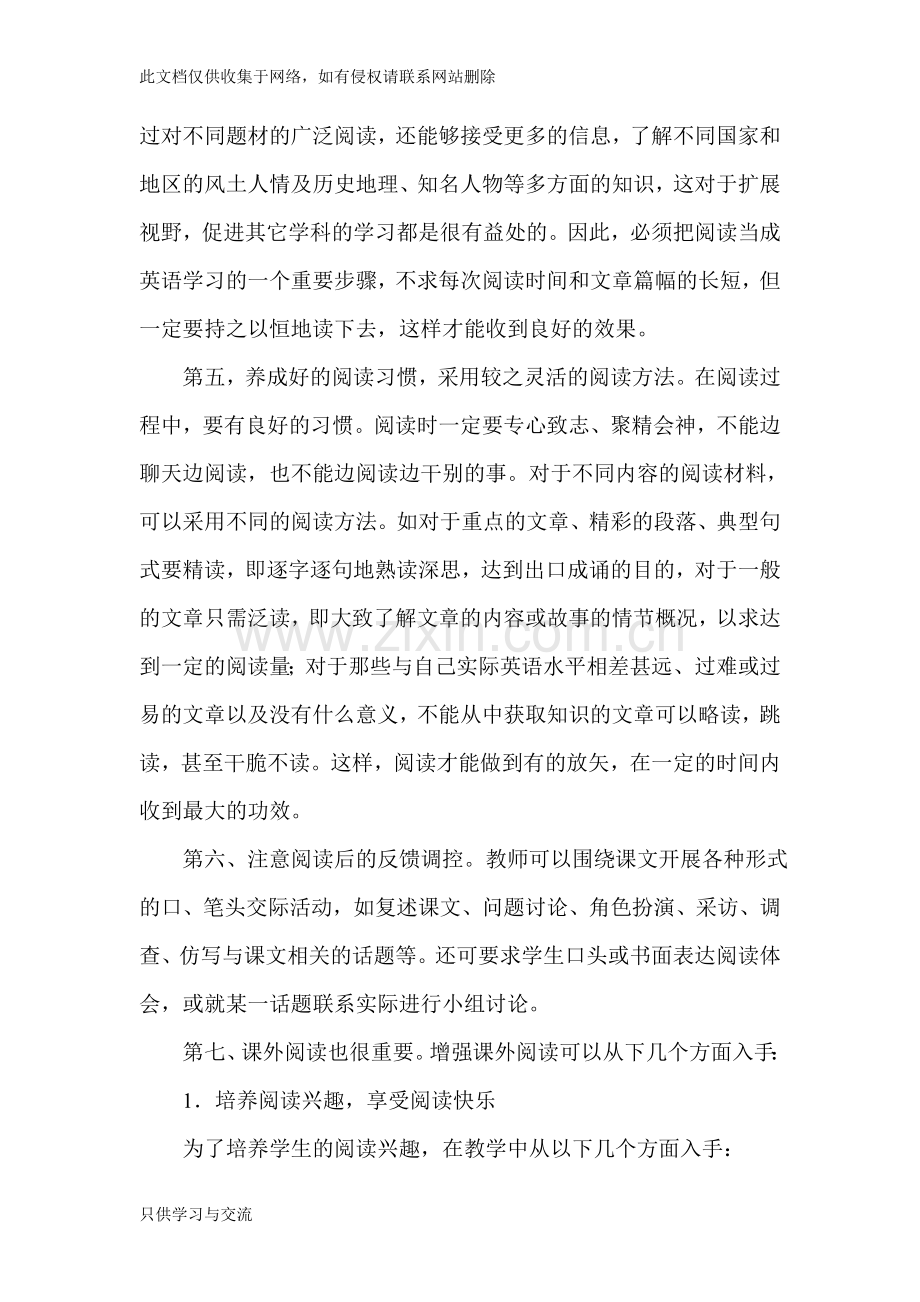 此文档仅供收集于网络，如有侵权请联系网站删除

过对不同题材的广泛阅读，还能够接受更多的信息，了解不同国家和地区的风土人情及历史地理、知名人物等多方面的知识，这对于扩展视野，促进其它学科的学习都是很有益处的。因此，必须把阅读当成英语学习的一个重要步骤，不求每次阅读时间和文章篇幅的长短，但一定要持之以恒地读下去，这样才能收到良好的效果。

第五，养成好的阅读习惯，采用较之灵活的阅读方法。在阅读过程中，要有良好的习惯。阅读时一定要专心致志、聚精会神，不能边聊天边阅读，也不能边阅读边干别的事。对于不同内容的阅读材料，可以采用不同的阅读方法。如对于重点的文章、精彩的段落、典型句式要精读，即逐字逐句地熟读深思，达到出口成诵的目的，对于一般的文章只需泛读，即大致了解文章的内容或故事的情节概况，以求达到一定的阅读量；对于那些与自己实际英语水平相差甚远、过难或过易的文章以及没有什么意义，不能从中获取知识的文章可以略读，跳读，甚至干脆不读。这样，阅读才能做到有的放矢，在一定的时间内收到最大的功效。

第六、注意阅读后的反馈调控。教师可以围绕课文开展各种形式的口、笔头交际活动，如复述课文、问题讨论、角色扮演、采访、调查、仿写与课文相关的话题等。还可要求学生口头或书面表达阅读体会，或就某一话题联系实际进行小组讨论。

第七、课外阅读也很重要。增强课外阅读可以从下几个方面入手：

1．培养阅读兴趣，享受阅读快乐

为了培养学生的阅读兴趣，在教学中从以下几个方面入手：

只供学习与交流

www.zixin.com.cn